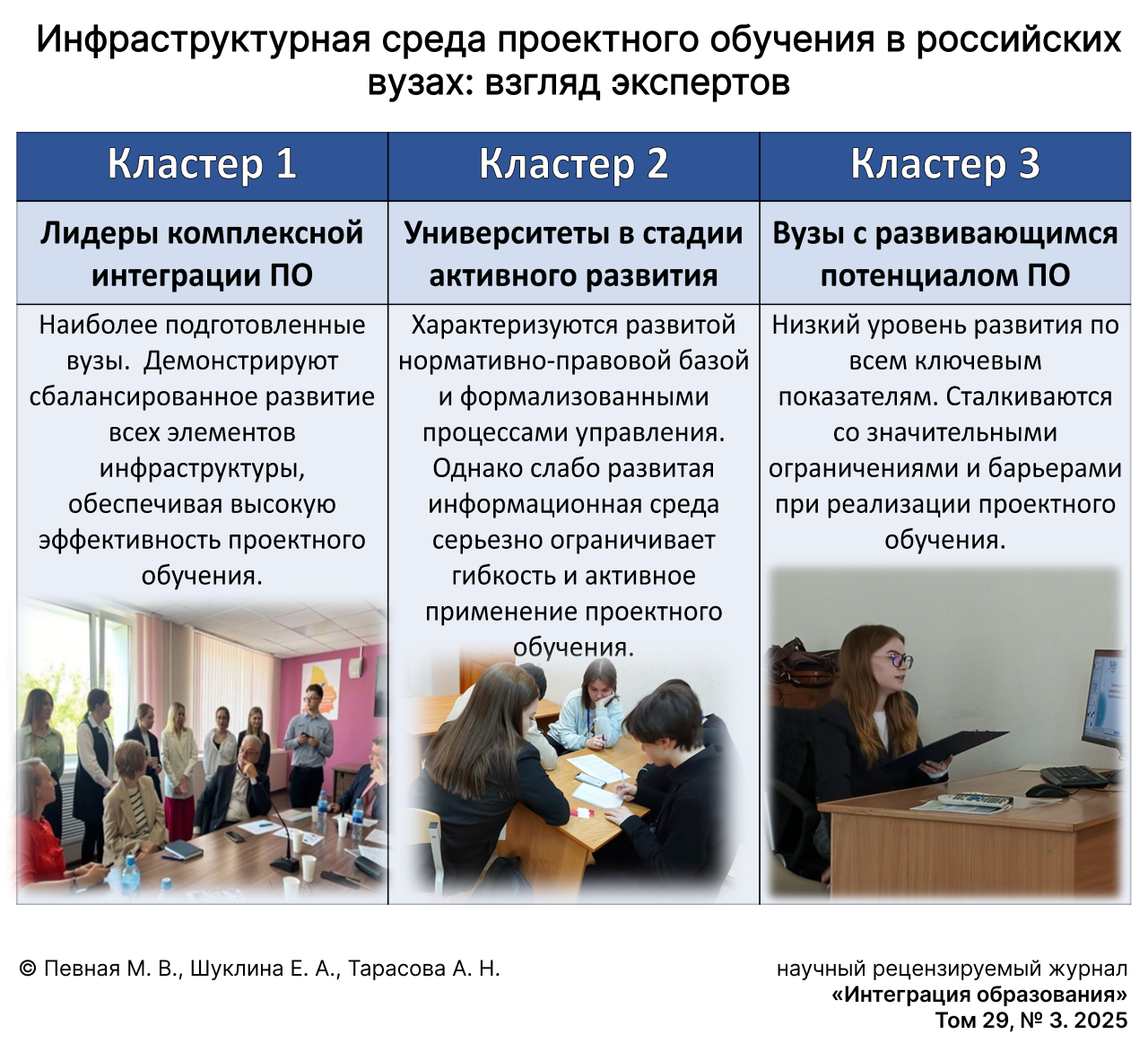 Инфраструктурная среда проектного обучения в российских вузах: взгляд экспертов

| Кластер 1 | Кластер 2 | Кластер 3 |
|---|---|---|
| Лидеры комплексной интеграции ПО | Университеты в стадии активного развития | Вузы с развивающимся потенциалом ПО |
| Наиболее подготовленные вузы. Демонстрируют сбалансированное развитие всех элементов инфраструктуры, обеспечивая высокую эффективность проектного обучения. | Характеризуются развитой нормативно-правовой базой и формализованными процессами управления. Однако слабо развитая информационная среда серьезно ограничивает гибкость и активное применение проектного обучения. | Низкий уровень развития по всем ключевым показателям. Сталкиваются со значительными ограничениями и барьерами при реализации проектного обучения. |

© Певная М. В., Шуклина Е. А., Тарасова А. Н.

научный рецензируемый журнал
«Интеграция образования»
Том 29, № 3. 2025